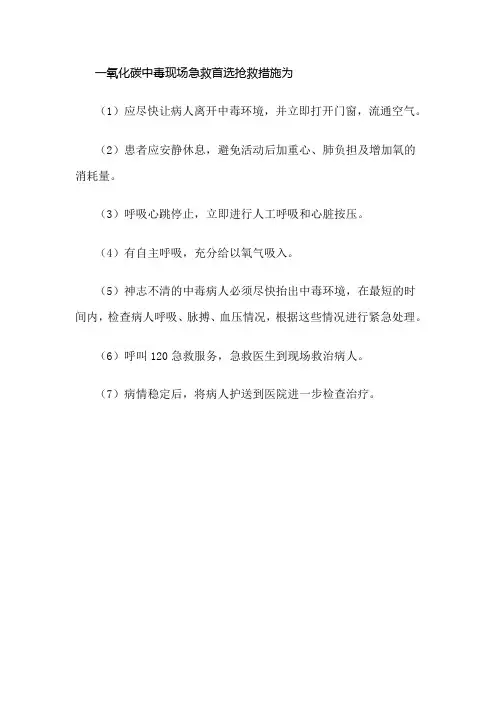 一氧化碳中毒现场急救首选抢救措施为

（1）应尽快让病人离开中毒环境，并立即打开门窗，流通空气。

（2）患者应安静休息，避免活动后加重心、肺负担及增加氧的消耗量。

（3）呼吸心跳停止，立即进行人工呼吸和心脏按压。

（4）有自主呼吸，充分给以氧气吸入。

（5）神志不清的中毒病人必须尽快抬出中毒环境，在最短的时间内，检查病人呼吸、脉搏、血压情况，根据这些情况进行紧急处理。

（6）呼叫 120 急救服务，急救医生到现场救治病人。

（7）病情稳定后，将病人护送到医院进一步检查治疗。